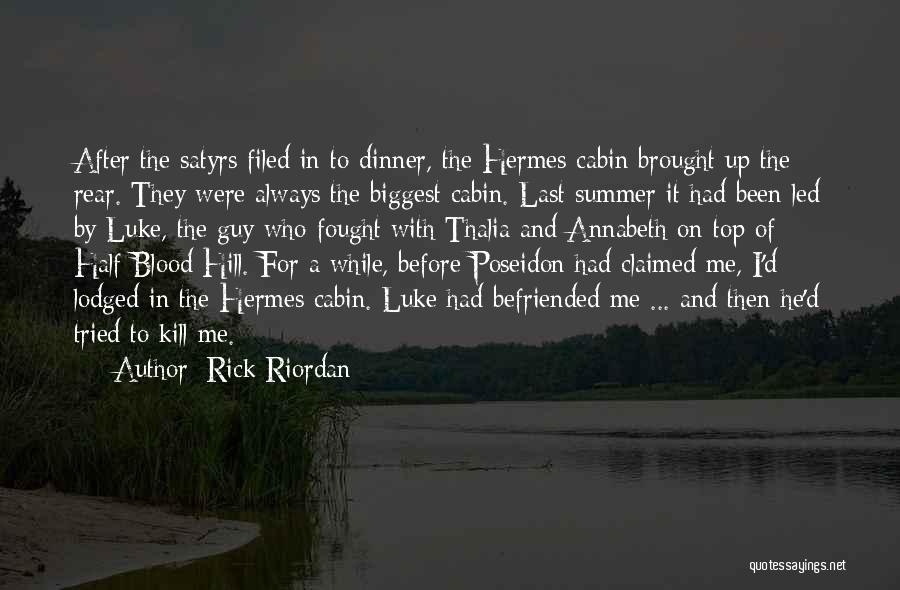 After the satyrs filed in to dinner, the Hermes cabin brought up the rear. They were always the biggest cabin. Last summer it had been led by Luke, the guy who fought with Thalia and Annabeth on top of Half-Blood Hill. For a while, before Poseidon had claimed me, I'd lodged in the Hermes cabin. Luke had befriended me ... and then he'd tried to kill me.

Author: Rick Riordan

quotessayings.net